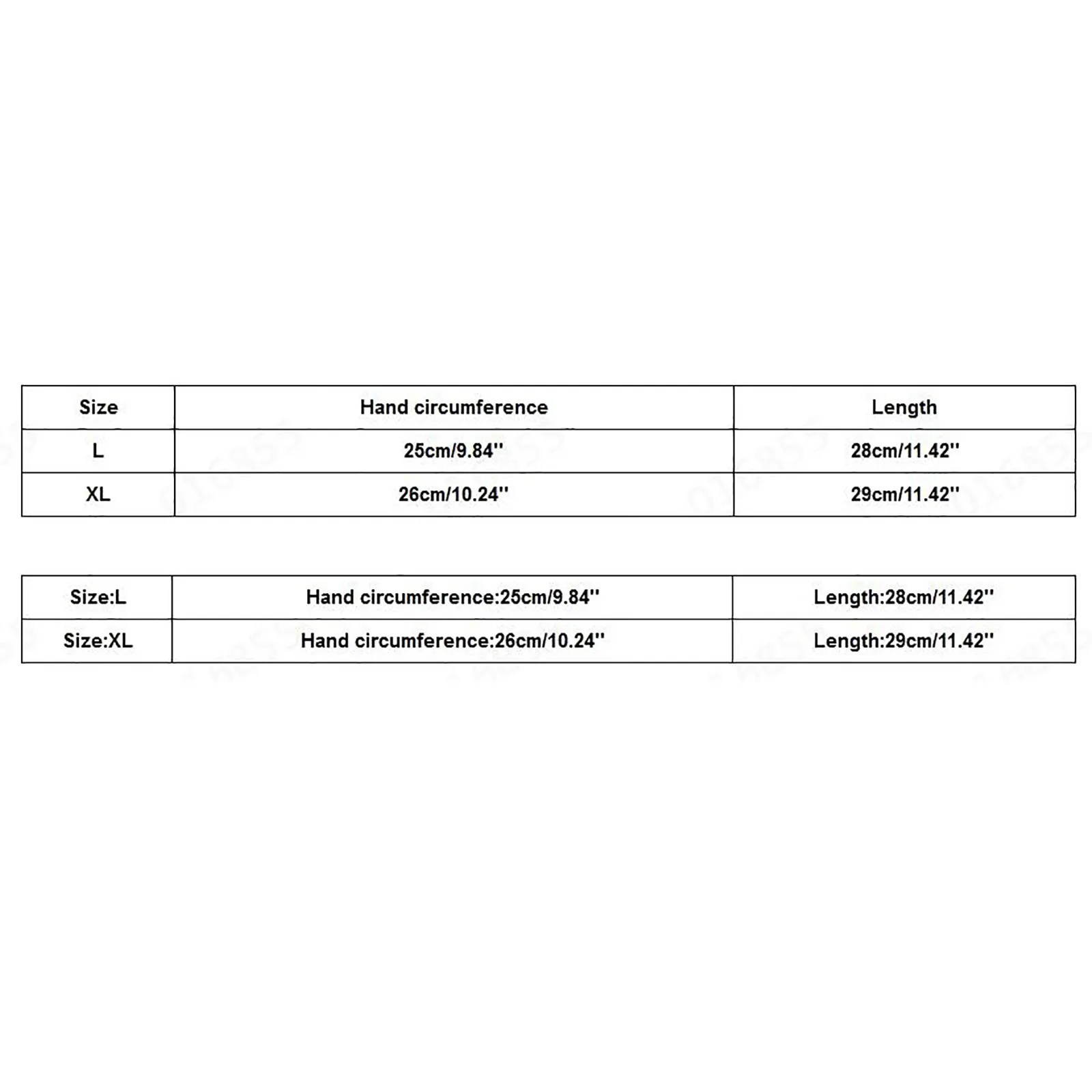 | Size | Hand circumference | Length |
|---|---|---|
| L | 25cm/9.84'' | 28cm/11.42'' |
| XL | 26cm/10.24'' | 29cm/11.42'' |

| Size:L | Hand circumference:25cm/9.84'' | Length:28cm/11.42'' |
|---|---|---|
| Size:XL | Hand circumference:26cm/10.24'' | Length:29cm/11.42'' |